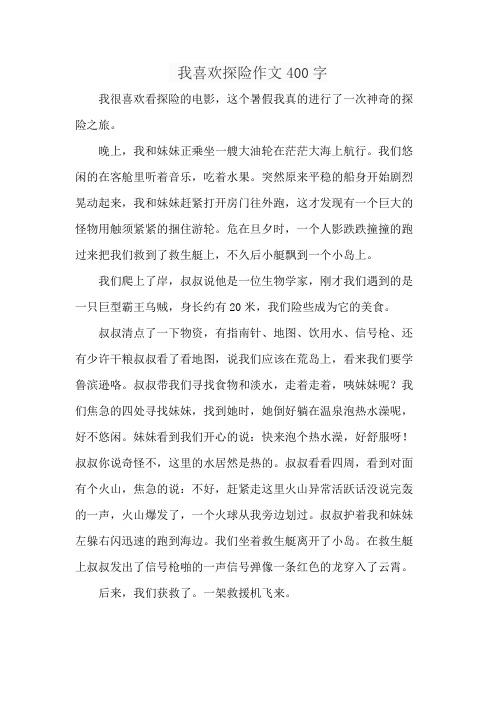 我喜欢探险作文400字

我很喜欢看探险的电影，这个暑假我真的进行了一次神奇的探险之旅。

晚上，我和妹妹正乘坐一艘大油轮在茫茫大海上航行。我们悠闲的在客舱里听着音乐，吃着水果。突然原来平稳的船身开始剧烈晃动起来，我和妹妹赶紧打开房门往外跑，这才发现有一个巨大的怪物用触须紧紧的捆住游轮。危在旦夕时，一个人影跌跌撞撞的跑过来把我们救到了救生艇上，不久后小艇飘到一个小岛上。

我们爬上了岸，叔叔说他是一位生物学家，刚才我们遇到的是一只巨型霸王乌贼，身长约有20米，我们险些成为它的美食。

叔叔清点了一下物资，有指南针、地图、饮用水、信号枪、还有少许干粮叔叔看了看地图，说我们应该在荒岛上，看来我们要学鲁滨逊咯。叔叔带我们寻找食物和淡水，走着走着，咦妹妹呢？我们焦急的四处寻找妹妹，找到她时，她倒好躺在温泉泡热水澡呢，好不悠闲。妹妹看到我们开心的说：快来泡个热水澡，好舒服呀！叔叔你说奇怪不，这里的水居然是热的。叔叔看看四周，看到对面有个火山，焦急的说：不好，赶紧走这里火山异常活跃话没说完轰的一声，火山爆发了，一个火球从我旁边划过。叔叔护着我和妹妹左躲右闪迅速的跑到海边。我们坐着救生艇离开了小岛。在救生艇上叔叔发出了信号枪啪的一声信号弹像一条红色的龙穿入了云霄。

后来，我们获救了。一架救援机飞来。